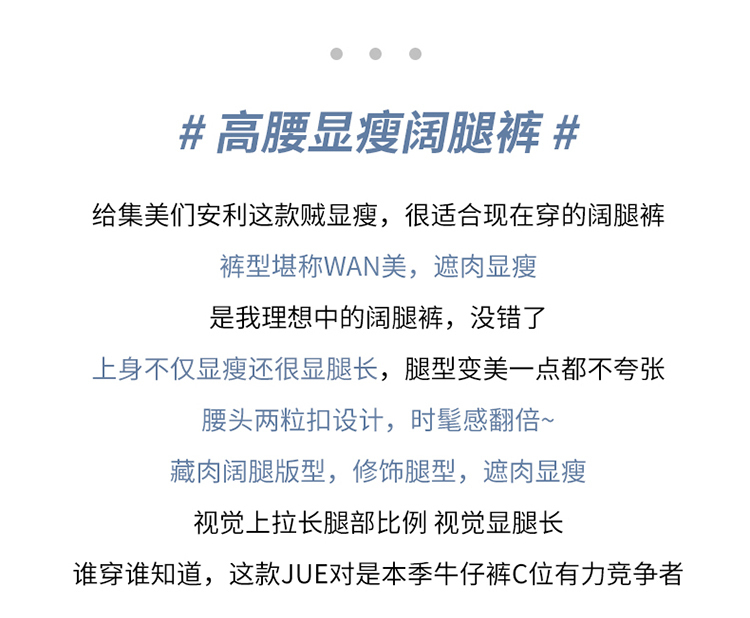 # 高腰显瘦阔腿裤 #

给集美们安利这款贼显瘦，很适合现在穿的阔腿裤

裤型堪称WAN美，遮肉显瘦

是我理想中的阔腿裤，没错了

上身不仅显瘦还很显腿长，腿型变美一点都不夸张

腰头两粒扣设计，时髦感翻倍~

藏肉阔腿版型，修饰腿型，遮肉显瘦

视觉上拉长腿部比例 视觉显腿长

谁穿谁知道，这款JUE对是本季牛仔裤C位有力竞争者